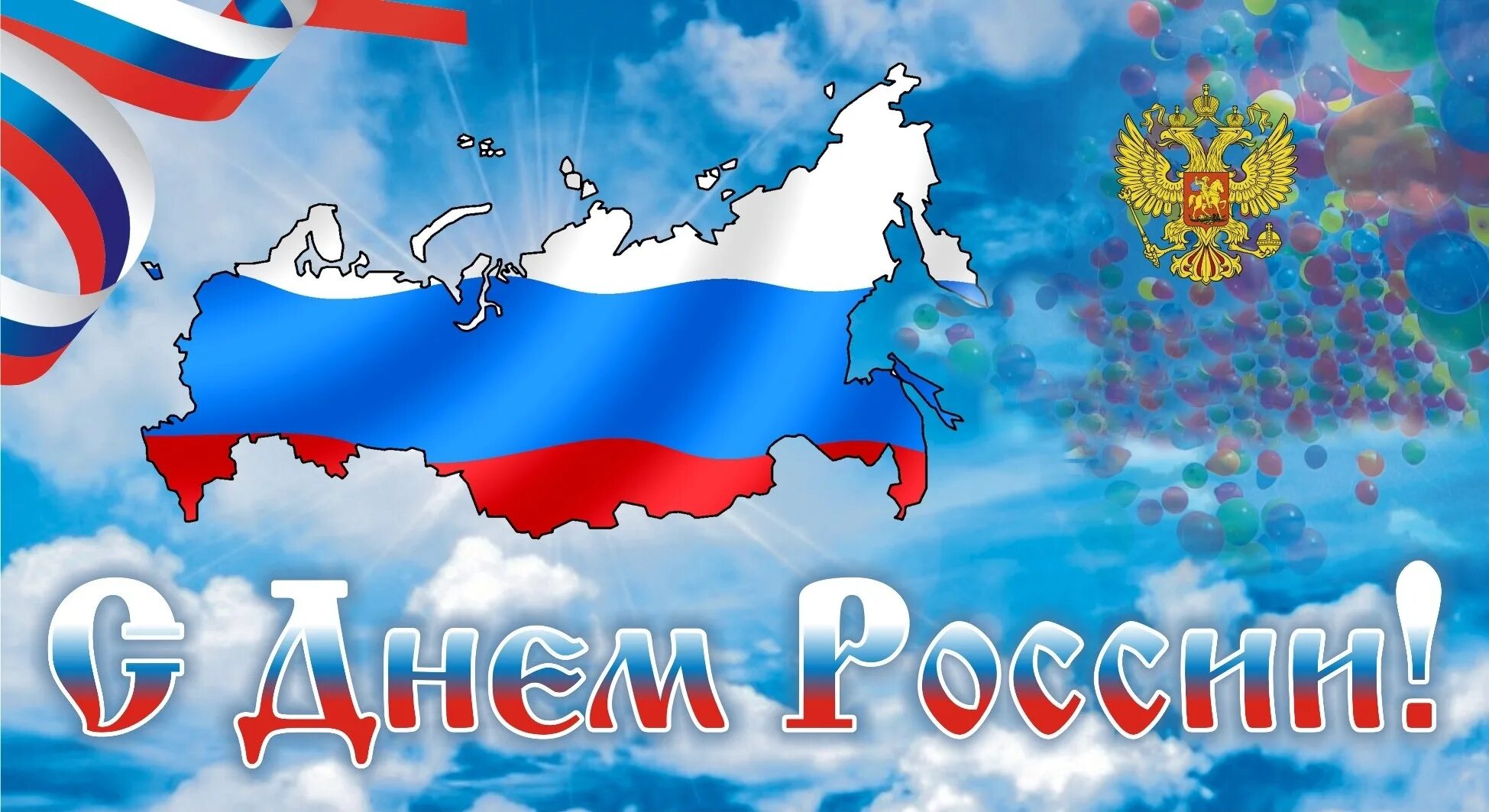 С Днем России!